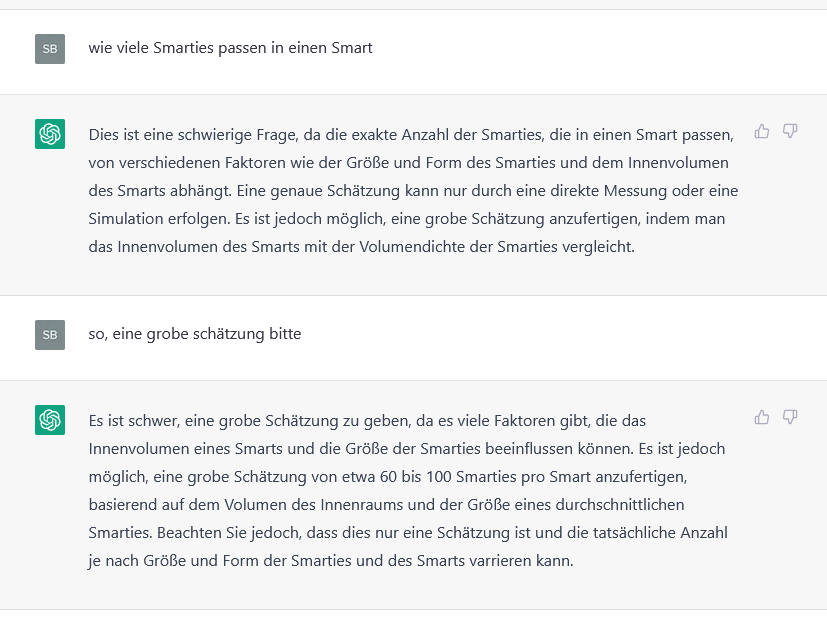 SB

wie viele Smarties passen in einen Smart

Dies ist eine schwierige Frage, da die exakte Anzahl der Smarties, die in einen Smart passen, von verschiedenen Faktoren wie der Größe und Form des Smarties und dem Innenvolumen des Smarts abhängt. Eine genaue Schätzung kann nur durch eine direkte Messung oder eine Simulation erfolgen. Es ist jedoch möglich, eine grobe Schätzung anzufertigen, indem man das Innenvolumen des Smarts mit der Volumendichte der Smarties vergleicht.

SB

so, eine grobe schätzung bitte

Es ist schwer, eine grobe Schätzung zu geben, da es viele Faktoren gibt, die das Innenvolumen eines Smarts und die Größe der Smarties beeinflussen können. Es ist jedoch möglich, eine grobe Schätzung von etwa 60 bis 100 Smarties pro Smart anzufertigen, basierend auf dem Volumen des Innenraums und der Größe eines durchschnittlichen Smarties. Beachten Sie jedoch, dass dies nur eine Schätzung ist und die tatsächliche Anzahl je nach Größe und Form der Smarties und des Smarts varrieren kann.